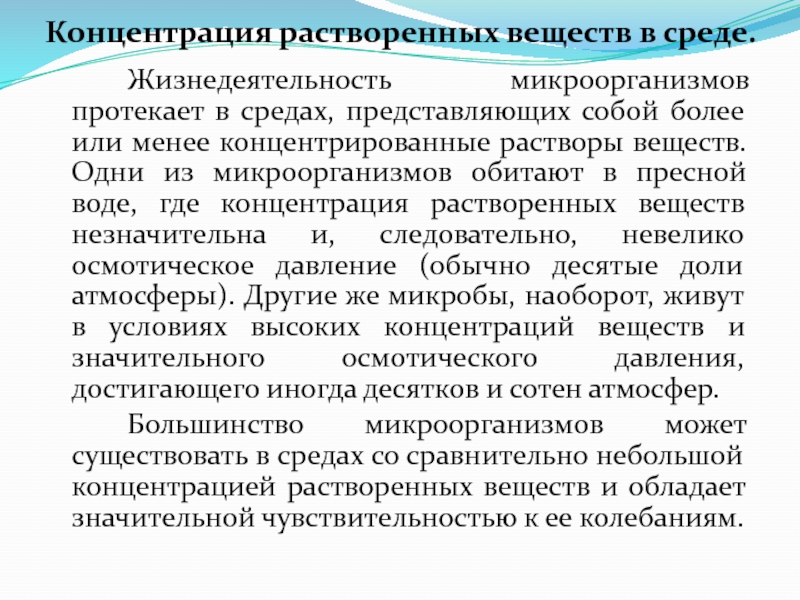 Концентрация растворенных веществ в среде.

Жизнедеятельность микроорганизмов протекает в средах, представляющих собой более или менее концентрированные растворы веществ. Одни из микроорганизмов обитают в пресной воде, где концентрация растворенных веществ незначительна и, следовательно, невелико осмотическое давление (обычно десятые доли атмосферы). Другие же микробы, наоборот, живут в условиях высоких концентраций веществ и значительного осмотического давления, достигающего иногда десятков и сотен атмосфер.

Большинство микроорганизмов может существовать в средах со сравнительно небольшой концентрацией растворенных веществ и обладает значительной чувствительностью к ее колебаниям.